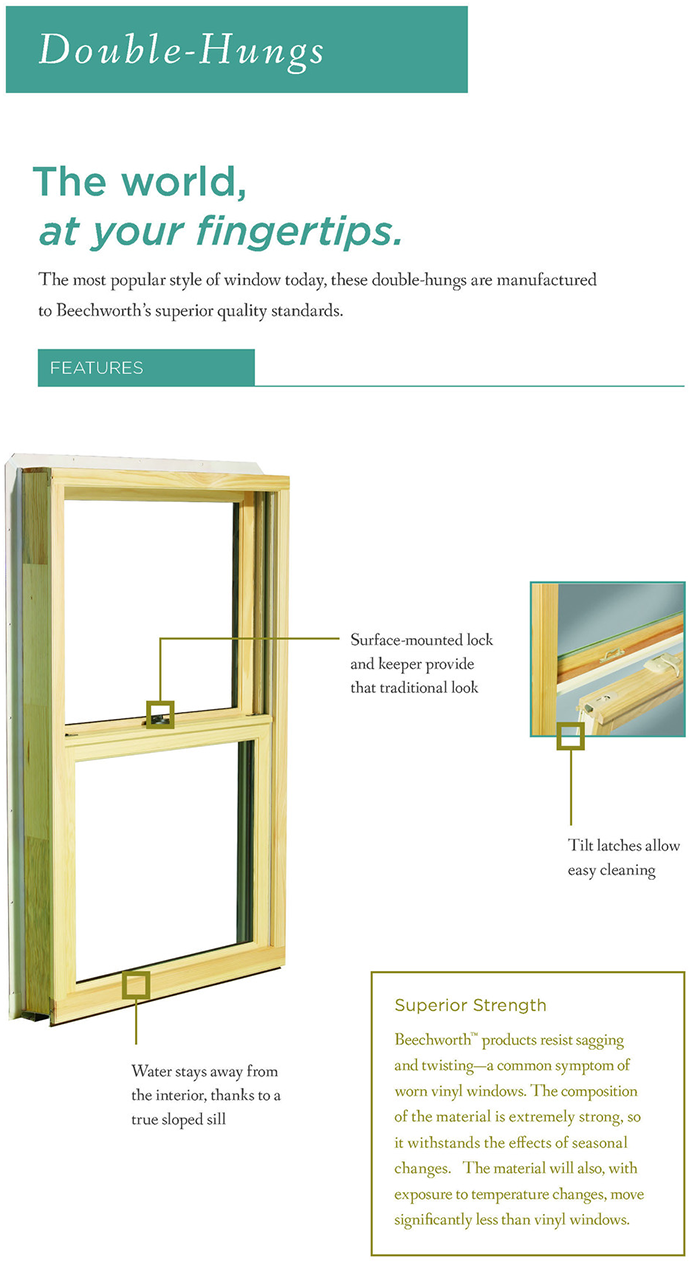 Double-Hungs

The world, at your fingertips.

The most popular style of window today, these double-hungs are manufactured to Beechworth's superior quality standards.

FEATURES

Surface-mounted lock and keeper provide that traditional look

Tilt latches allow easy cleaning

Water stays away from the interior, thanks to a true sloped sill

Superior Strength

Beechworth™ products resist sagging and twisting—a common symptom of worn vinyl windows. The composition of the material is extremely strong, so it withstands the effects of seasonal changes. The material will also, with exposure to temperature changes, move significantly less than vinyl windows.